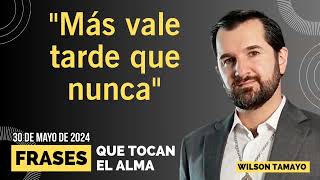 "Más vale tarde que nunca"

30 DE MAYO DE 2024

FRASES QUE TOCAN EL ALMA

WILSON TAMAYO